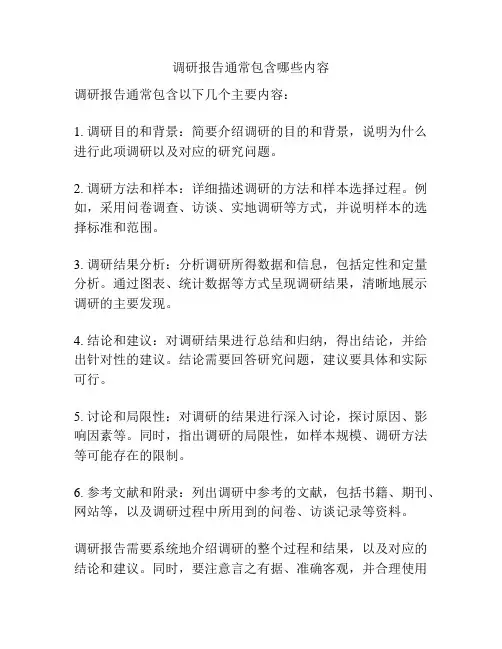 调研报告通常包含哪些内容

调研报告通常包含以下几个主要内容：

1. 调研目的和背景：简要介绍调研的目的和背景，说明为什么进行此项调研以及对应的研究问题。

2. 调研方法和样本：详细描述调研的方法和样本选择过程。例如，采用问卷调查、访谈、实地调研等方式，并说明样本的选择标准和范围。

3. 调研结果分析：分析调研所得数据和信息，包括定性和定量分析。通过图表、统计数据等方式呈现调研结果，清晰地展示调研的主要发现。

4. 结论和建议：对调研结果进行总结和归纳，得出结论，并给出针对性的建议。结论需要回答研究问题，建议要具体和实际可行。

5. 讨论和局限性：对调研的结果进行深入讨论，探讨原因、影响因素等。同时，指出调研的局限性，如样本规模、调研方法等可能存在的限制。

6. 参考文献和附录：列出调研中参考的文献，包括书籍、期刊、网站等，以及调研过程中所用到的问卷、访谈记录等资料。

调研报告需要系统地介绍调研的整个过程和结果，以及对应的结论和建议。同时，要注意言之有据、准确客观，并合理使用